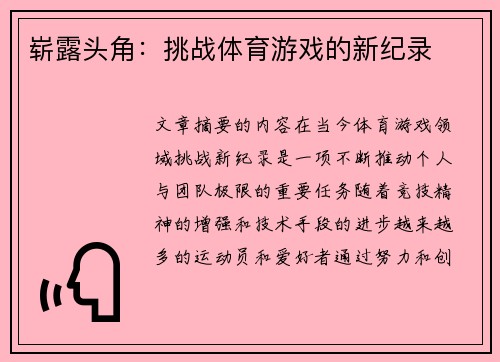 崭露头角：挑战体育游戏的新纪录

文章摘要的内容在当今体育游戏领域挑战新纪录是一项不断推动个人与团队极限的重要任务随着竞技精神的增强和技术手段的进步越来越多的运动员和爱好者通过努力和创